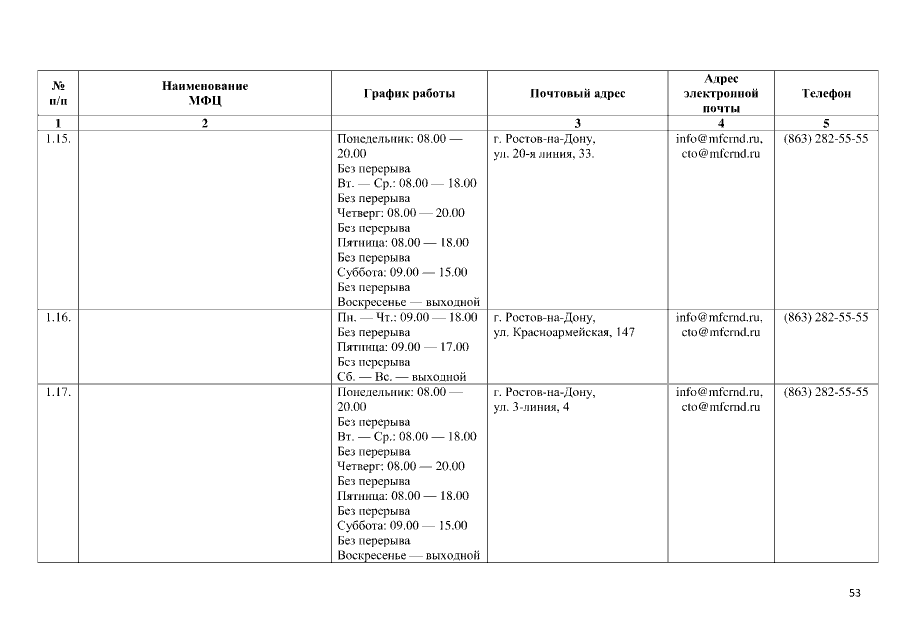 | № п/п | Наименование МФЦ | График работы | Почтовый адрес | Адрес электронной почты | Телефон |
|---|---|---|---|---|---|
| 1 | 2 | | 3 | 4 | 5 |
| 1.15. | | Понедельник: 08.00 — 20.00 Без перерыва Вт. — Ср.: 08.00 — 18.00 Без перерыва Четверг: 08.00 — 20.00 Без перерыва Пятница: 08.00 — 18.00 Без перерыва Суббота: 09.00 — 15.00 Без перерыва Воскресенье — выходной | г. Ростов-на-Дону, ул. 20-я линия, 33. | info@mfcrnd.ru, cto@mfcrnd.ru | (863) 282-55-55 |
| 1.16. | | Пн. — Чт.: 09.00 — 18.00 Без перерыва Пятница: 09.00 — 17.00 Без перерыва Сб. — Вс. — выходной | г. Ростов-на-Дону, ул. Красноармейская, 147 | info@mfcrnd.ru, cto@mfcrnd.ru | (863) 282-55-55 |
| 1.17. | | Понедельник: 08.00 — 20.00 Без перерыва Вт. — Ср.: 08.00 — 18.00 Без перерыва Четверг: 08.00 — 20.00 Без перерыва Пятница: 08.00 — 18.00 Без перерыва Суббота: 09.00 — 15.00 Без перерыва Воскресенье — выходной | г. Ростов-на-Дону, ул. 3-линия, 4 | info@mfcrnd.ru, cto@mfcrnd.ru | (863) 282-55-55 |

53